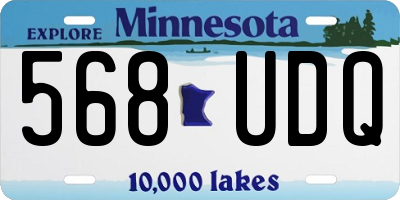 EXPLORE Minnesota

568 UDQ

10,000 lakes